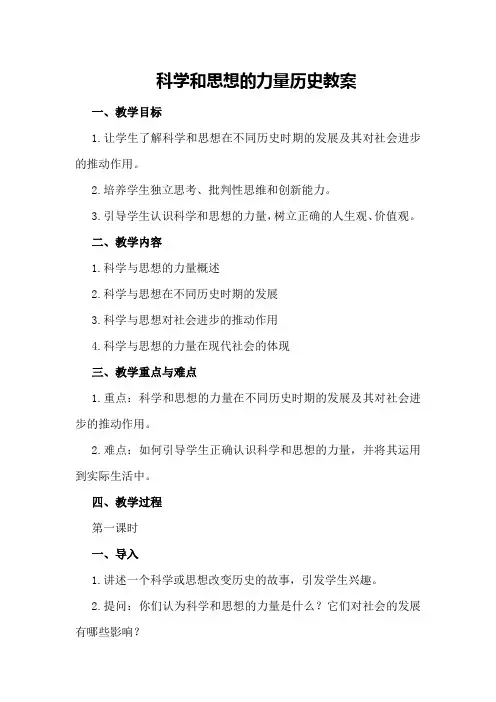 科学和思想的力量历史教案

一、教学目标

1.让学生了解科学和思想在不同历史时期的发展及其对社会进步的推动作用。

2.培养学生独立思考、批判性思维和创新能力。

3.引导学生认识科学和思想的力量，树立正确的人生观、价值观。

二、教学内容

1.科学与思想的力量概述

2.科学与思想在不同历史时期的发展

3.科学与思想对社会进步的推动作用

4.科学与思想的力量在现代社会的体现

三、教学重点与难点

1.重点：科学和思想的力量在不同历史时期的发展及其对社会进步的推动作用。

2.难点：如何引导学生正确认识科学和思想的力量，并将其运用到实际生活中。

四、教学过程

第一课时

一、导入

1.讲述一个科学或思想改变历史的故事，引发学生兴趣。

2.提问：你们认为科学和思想的力量是什么？它们对社会的发展有哪些影响？